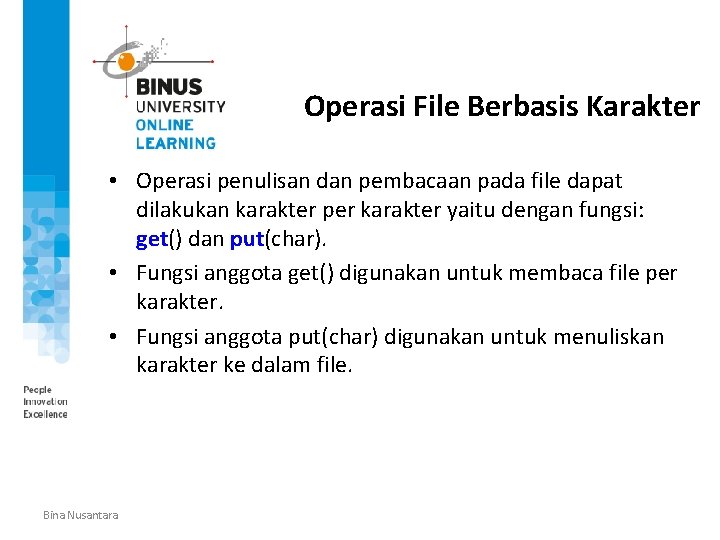 BINUS
UNIVERSITY
ONLINE
LEARNING

Operasi File Berbasis Karakter

• Operasi penulisan dan pembacaan pada file dapat dilakukan karakter per karakter yaitu dengan fungsi: get() dan put(char).
• Fungsi anggota get() digunakan untuk membaca file per karakter.
• Fungsi anggota put(char) digunakan untuk menuliskan karakter ke dalam file.

People
Innovation
Excellence

Bina Nusantara